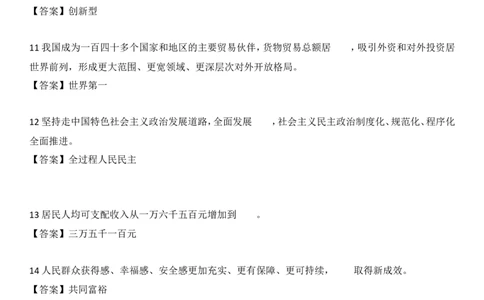 【答案】创新型

11 我国成为一百四十多个国家和地区的主要贸易伙伴，货物贸易总额居　　，吸引外资和对外投资居世界前列，形成更大范围、更宽领域、更深层次对外开放格局。
【答案】世界第一

12 坚持走中国特色社会主义政治发展道路，全面发展　　，社会主义民主政治制度化、规范化、程序化全面推进。
【答案】全过程人民民主

13 居民人均可支配收入从一万六千五百元增加到　　。
【答案】三万五千一百元

14 人民群众获得感、幸福感、安全感更加充实、更有保障、更可持续，　　取得新成效。
【答案】共同富裕